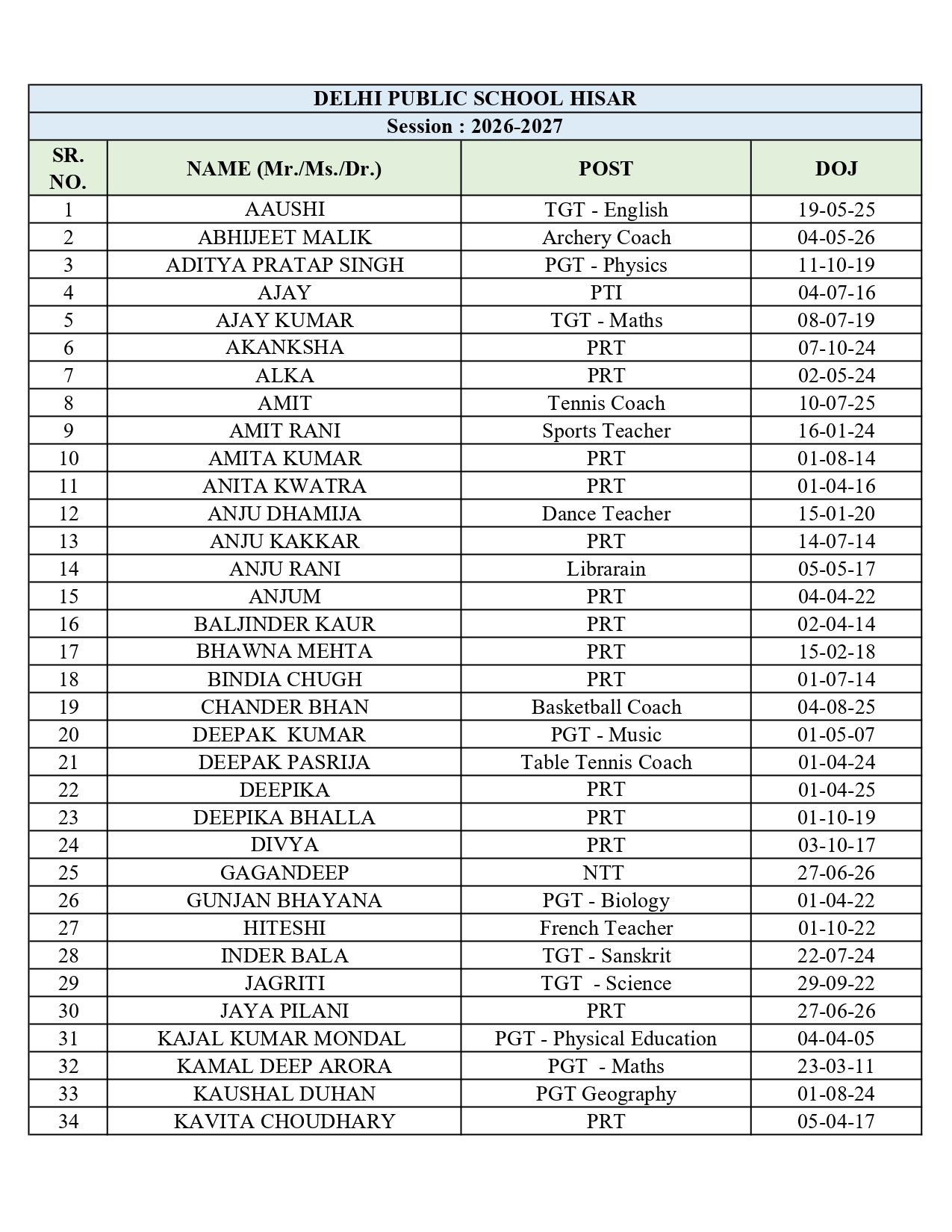 DELHI PUBLIC SCHOOL HISAR

Session : 2026-2027

| SR. NO. | NAME (Mr./Ms./Dr.) | POST | DOJ |
|---|---|---|---|
| 1 | AAUSHI | TGT - English | 19-05-25 |
| 2 | ABHIJEET MALIK | Archery Coach | 04-05-26 |
| 3 | ADITYA PRATAP SINGH | PGT - Physics | 11-10-19 |
| 4 | AJAY | PTI | 04-07-16 |
| 5 | AJAY KUMAR | TGT - Maths | 08-07-19 |
| 6 | AKANKSHA | PRT | 07-10-24 |
| 7 | ALKA | PRT | 02-05-24 |
| 8 | AMIT | Tennis Coach | 10-07-25 |
| 9 | AMIT RANI | Sports Teacher | 16-01-24 |
| 10 | AMITA KUMAR | PRT | 01-08-14 |
| 11 | ANITA KWATRA | PRT | 01-04-16 |
| 12 | ANJU DHAMIJA | Dance Teacher | 15-01-20 |
| 13 | ANJU KAKKAR | PRT | 14-07-14 |
| 14 | ANJU RANI | Librarain | 05-05-17 |
| 15 | ANJUM | PRT | 04-04-22 |
| 16 | BALJINDER KAUR | PRT | 02-04-14 |
| 17 | BHAWNA MEHTA | PRT | 15-02-18 |
| 18 | BINDIA CHUGH | PRT | 01-07-14 |
| 19 | CHANDER BHAN | Basketball Coach | 04-08-25 |
| 20 | DEEPAK KUMAR | PGT - Music | 01-05-07 |
| 21 | DEEPAK PASRIJA | Table Tennis Coach | 01-04-24 |
| 22 | DEEPIKA | PRT | 01-04-25 |
| 23 | DEEPIKA BHALLA | PRT | 01-10-19 |
| 24 | DIVYA | PRT | 03-10-17 |
| 25 | GAGANDEEP | NTT | 27-06-26 |
| 26 | GUNJAN BHAYANA | PGT - Biology | 01-04-22 |
| 27 | HITESHI | French Teacher | 01-10-22 |
| 28 | INDER BALA | TGT - Sanskrit | 22-07-24 |
| 29 | JAGRITI | TGT - Science | 29-09-22 |
| 30 | JAYA PILANI | PRT | 27-06-26 |
| 31 | KAJAL KUMAR MONDAL | PGT - Physical Education | 04-04-05 |
| 32 | KAMAL DEEP ARORA | PGT - Maths | 23-03-11 |
| 33 | KAUSHAL DUHAN | PGT Geography | 01-08-24 |
| 34 | KAVITA CHOUDHARY | PRT | 05-04-17 |